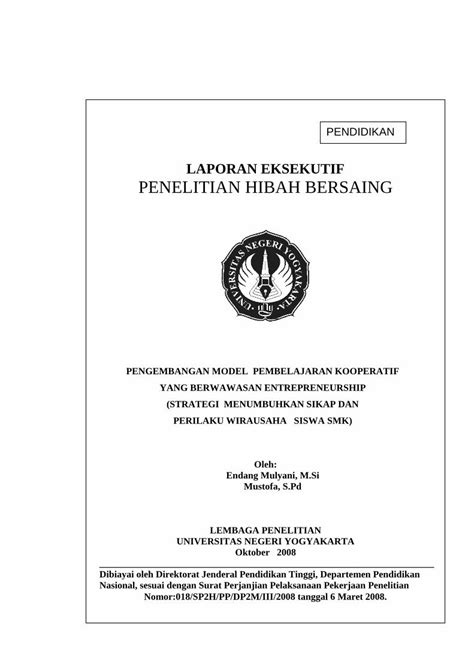 PENDIDIKAN

LAPORAN EKSEKUTIF
PENELITIAN HIBAH BERSAING

UNIVERSITAS NEGERI YOGYAKARTA

PENGEMBANGAN MODEL PEMBELAJARAN KOOPERATIF
YANG BERWAWASAN ENTREPRENEURSHIP
(STRATEGI MENUMBUHKAN SIKAP DAN
PERILAKU WIRAUSAHA SISWA SMK)

Oleh:
Endang Mulyani, M.Si
Mustofa, S.Pd

LEMBAGA PENELITIAN
UNIVERSITAS NEGERI YOGYAKARTA
Oktober 2008

Dibiayai oleh Direktorat Jenderal Pendidikan Tinggi, Departemen Pendidikan Nasional, sesuai dengan Surat Perjanjian Pelaksanaan Pekerjaan Penelitian Nomor:018/SP2H/PP/DP2M/III/2008 tanggal 6 Maret 2008.